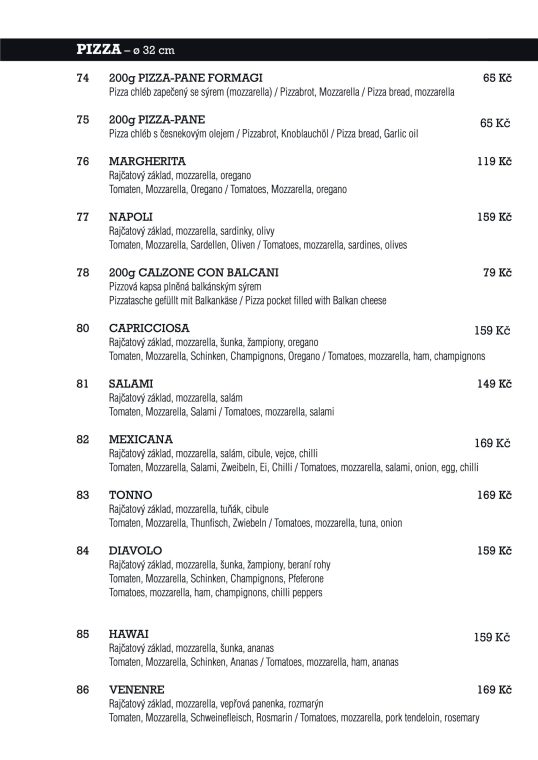 PIZZA – ø 32 cm

74 200g PIZZA-PANE FORMAGI 65 Kč
Pizza chléb zapečený se sýrem (mozzarella) / Pizzabrot, Mozzarella / Pizza bread, mozzarella

75 200g PIZZA-PANE 65 Kč
Pizza chléb s česnekovým olejem / Pizzabrot, Knoblauchöl / Pizza bread, Garlic oil

76 MARGHERITA 119 Kč
Rajčatový základ, mozzarella, oregano
Tomaten, Mozzarella, Oregano / Tomatoes, Mozzarella, oregano

77 NAPOLI 159 Kč
Rajčatový základ, mozzarella, sardinky, olivy
Tomaten, Mozzarella, Sardellen, Oliven / Tomatoes, mozzarella, sardines, olives

78 200g CALZONE CON BALCANI 79 Kč
Pizzová kapsa plněná balkánským sýrem
Pizzatasche gefüllt mit Balkankäse / Pizza pocket filled with Balkan cheese

80 CAPRICCIOSA 159 Kč
Rajčatový základ, mozzarella, šunka, žampiony, oregano
Tomaten, Mozzarella, Schinken, Champignons, Oregano / Tomatoes, mozzarella, ham, champignons

81 SALAMI 149 Kč
Rajčatový základ, mozzarella, salám
Tomaten, Mozzarella, Salami / Tomatoes, mozzarella, salami

82 MEXICANA 169 Kč
Rajčatový základ, mozzarella, salám, cibule, vejce, chilli
Tomaten, Mozzarella, Salami, Zweibeln, Ei, Chilli / Tomatoes, mozzarella, salami, onion, egg, chilli

83 TONNO 169 Kč
Rajčatový základ, mozzarella, tuňák, cibule
Tomaten, Mozzarella, Thunfisch, Zwiebeln / Tomatoes, mozzarella, tuna, onion

84 DIAVOLO 159 Kč
Rajčatový základ, mozzarella, šunka, žampiony, beraní rohy
Tomaten, Mozzarella, Schinken, Champignons, Pfeferone
Tomatoes, mozzarella, ham, champignons, chilli peppers

85 HAWAI 159 Kč
Rajčatový základ, mozzarella, šunka, ananas
Tomaten, Mozzarella, Schinken, Ananas / Tomatoes, mozzarella, ham, ananas

86 VENENRE 169 Kč
Rajčatový základ, mozzarella, vepřová panenka, rozmarýn
Tomaten, Mozzarella, Schweinefleisch, Rosmarin / Tomatoes, mozzarella, pork tendeloin, rosemary